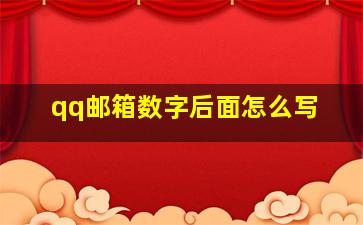 qq邮箱数字后面怎么写